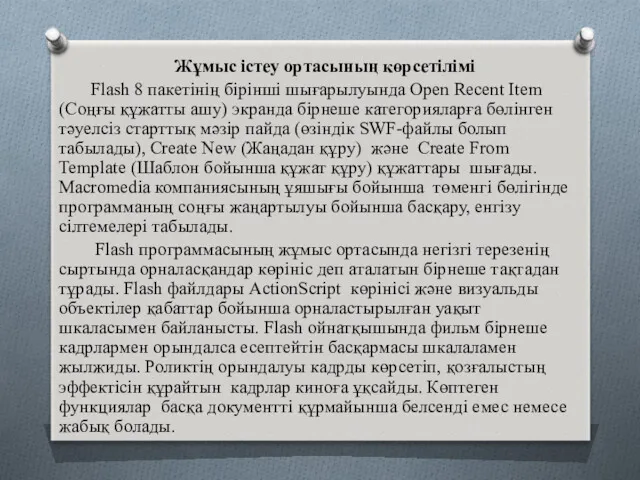 Жұмыс істеу ортасының көрсетілімі

Flash 8 пакетінің бірінші шығарылуында Open Recent Item (Соңғы құжатты ашу) экранда бірнеше категорияларға бөлінген тәуелсіз старттық мәзір пайда (өзіндік SWF-файлы болып табылады), Create New (Жаңадан құру) және Create From Template (Шаблон бойынша құжат құру) құжаттары шығады. Macromedia компаниясының ұяшығы бойынша төменгі бөлігінде программаның соңғы жаңартылуы бойынша басқару, енгізу сілтемелері табылады.

Flash программасының жұмыс ортасында негізгі терезенің сыртында орналасқандар көрініс деп аталатын бірнеше тақтадан тұрады. Flash файлдары ActionScript көрінісі және визуальды объектілер қабаттар бойынша орналастырылған уақыт шкаласымен байланысты. Flash ойнатқышында фильм бірнеше кадрлармен орындалса есептейтін басқармасы шкалаламен жылжиды. Роликтің орындалуы кадрды көрсетіп, қозғалыстың эффектісін құрайтын кадрлар киноға ұқсайды. Көптеген функциялар басқа документті құрмайынша белсенді емес немесе жабық болады.